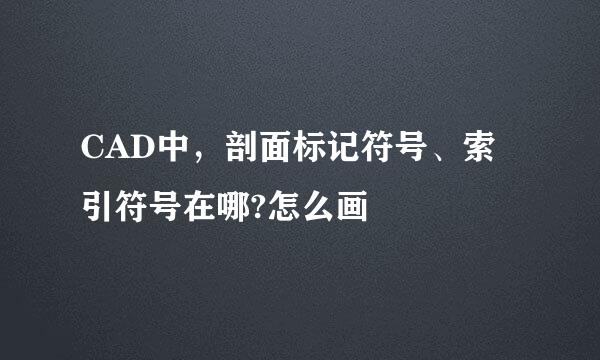 CAD中，剖面标记符号、索引符号在哪?怎么画